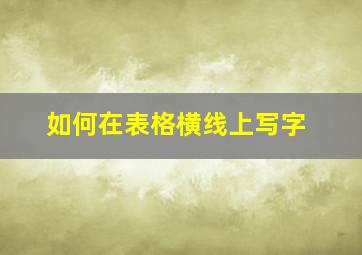 如何在表格横线上写字